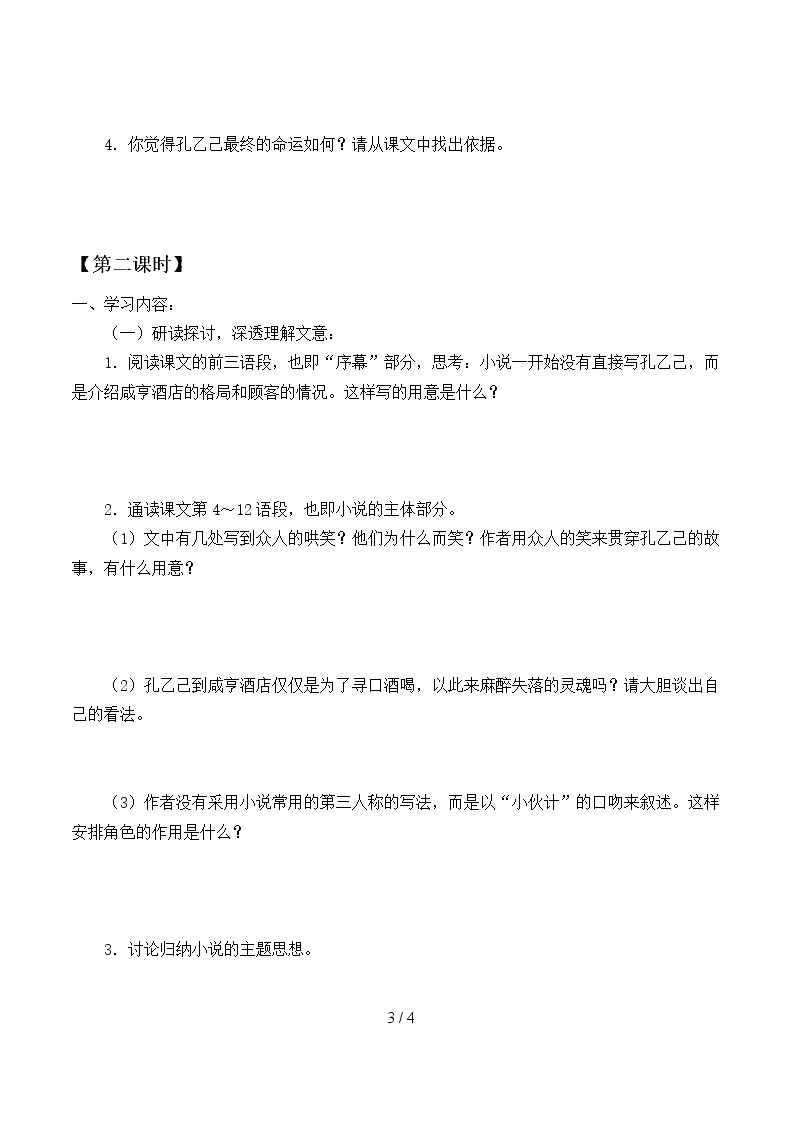 4.你觉得孔乙己最终的命运如何？请从课文中找出依据。

【第二课时】

一、学习内容：

（一）研读探讨，深透理解文意：

1.阅读课文的前三语段，也即“序幕”部分，思考：小说一开始没有直接写孔乙己，而是介绍咸亨酒店的格局和顾客的情况。这样写的用意是什么？

2.通读课文第4～12语段，也即小说的主体部分。

（1）文中有几处写到众人的哄笑？他们为什么而笑？作者用众人的笑来贯穿孔乙己的故事，有什么用意？

（2）孔乙己到咸亨酒店仅仅是为了寻口酒喝，以此来麻醉失落的灵魂吗？请大胆谈出自己的看法。

（3）作者没有采用小说常用的第三人称的写法，而是以“小伙计”的口吻来叙述。这样安排角色的作用是什么？

3.讨论归纳小说的主题思想。

3 / 4